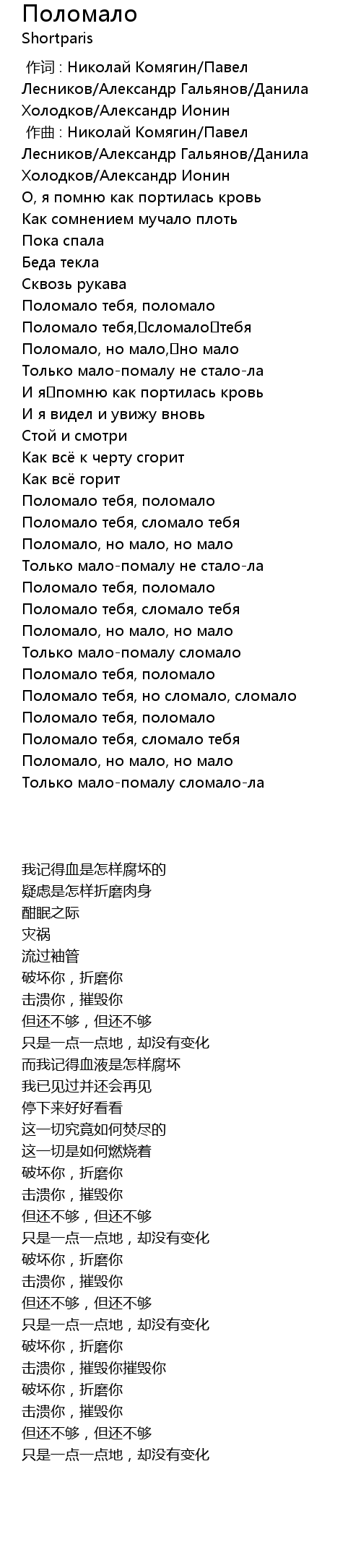 Поломало
Shortparis

作词 : Николай Комягин/Павел Лесников/Александр Гальянов/Данила Холодков/Александр Ионин
作曲 : Николай Комягин/Павел Лесников/Александр Гальянов/Данила Холодков/Александр Ионин
О, я помню как портилась кровь
Как сомнением мучало плоть
Пока спала
Беда текла
Сквозь рукава
Поломало тебя, поломало
Поломало тебя, сломало тебя
Поломало, но мало, но мало
Только мало-помалу не стало-ла
И я помню как портилась кровь
И я видел и увижу вновь
Стой и смотри
Как всё к черту сгорит
Как всё горит
Поломало тебя, поломало
Поломало тебя, сломало тебя
Поломало, но мало, но мало
Только мало-помалу не стало-ла
Поломало тебя, поломало
Поломало тебя, сломало тебя
Поломало, но мало, но мало
Только мало-помалу сломало
Поломало тебя, поломало
Поломало тебя, но сломало, сломало
Поломало тебя, поломало
Поломало тебя, сломало тебя
Поломало, но мало, но мало
Только мало-помалу сломало-ла

我记得血是怎样腐坏的
疑虑是怎样折磨肉身
酣眠之际
灾祸
流过袖管
破坏你，折磨你
击溃你，摧毁你
但还不够，但还不够
只是一点一点地，却没有变化
而我记得血液是怎样腐坏
我已见过并还会再见
停下来好好看看
这一切究竟如何焚尽的
这一切是如何燃烧着
破坏你，折磨你
击溃你，摧毁你
但还不够，但还不够
只是一点一点地，却没有变化
破坏你，折磨你
击溃你，摧毁你
但还不够，但还不够
只是一点一点地，却没有变化
破坏你，折磨你
击溃你，摧毁你摧毁你
破坏你，折磨你
击溃你，摧毁你
但还不够，但还不够
只是一点一点地，却没有变化